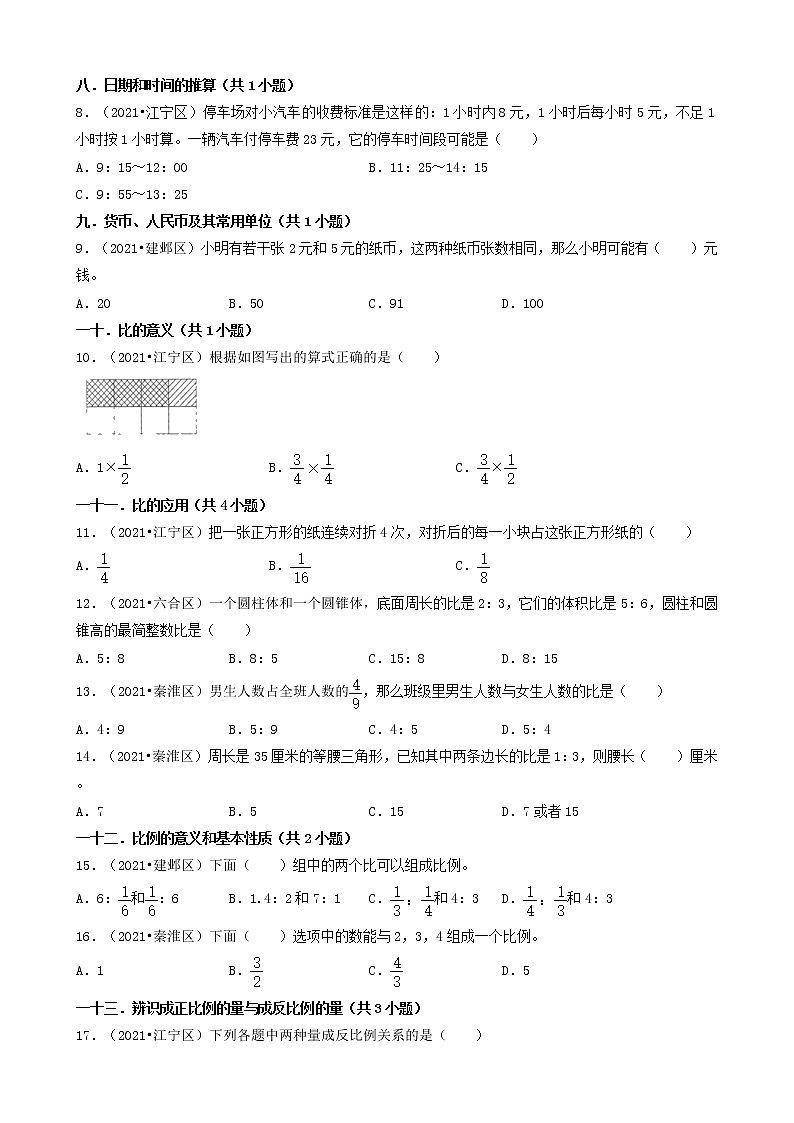 八．日期和时间的推算（共1小题）

8．（2021•江宁区）停车场对小汽车的收费标准是这样的：1小时内8元，1小时后每小时5元，不足1小时按1小时算。一辆汽车付停车费23元，它的停车时间段可能是（　　）

A．9：15～12：00　　B．11：25～14：15

C．9：55～13：25

九．货币、人民币及其常用单位（共1小题）

9．（2021•建邺区）小明有若干张2元和5元的纸币，这两种纸币张数相同，那么小明可能有（　　）元钱。

A．20　　B．50　　C．91　　D．100

一十．比的意义（共1小题）

10．（2021•江宁区）根据如图写出的算式正确的是（　　）

A．$1\times\frac{1}{2}$　　B．$\frac{3}{4}\times\frac{1}{4}$　　C．$\frac{3}{4}\times\frac{1}{2}$

一十一．比的应用（共4小题）

11．（2021•江宁区）把一张正方形的纸连续对折4次，对折后的每一小块占这张正方形纸的（　　）

A．$\frac{1}{4}$　　B．$\frac{1}{16}$　　C．$\frac{1}{8}$

12．（2021•六合区）一个圆柱体和一个圆锥体，底面周长的比是2：3，它们的体积比是5：6，圆柱和圆锥高的最简整数比是（　　）

A．5：8　　B．8：5　　C．15：8　　D．8：15

13．（2021•秦淮区）男生人数占全班人数的$\frac{4}{9}$，那么班级里男生人数与女生人数的比是（　　）

A．4：9　　B．5：9　　C．4：5　　D．5：4

14．（2021•秦淮区）周长是35厘米的等腰三角形，已知其中两条边长的比是1：3，则腰长（　　）厘米。

A．7　　B．5　　C．15　　D．7或者15

一十二．比例的意义和基本性质（共2小题）

15．（2021•建邺区）下面（　　）组中的两个比可以组成比例。

A．6：$\frac{1}{6}$和$\frac{1}{6}$：6　　B．1.4：2和7：1　　C．$\frac{1}{3}$：$\frac{1}{4}$和4：3　　D．$\frac{1}{4}$：$\frac{1}{3}$和4：3

16．（2021•秦淮区）下面（　　）选项中的数能与2，3，4组成一个比例。

A．1　　B．$\frac{3}{2}$　　C．$\frac{4}{3}$　　D．5

一十三．辨识成正比例的量与成反比例的量（共3小题）

17．（2021•江宁区）下列各题中两种量成反比例关系的是（　　）